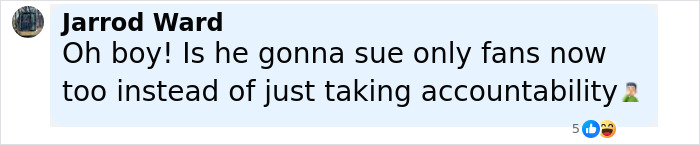 Jarrod Ward
Oh boy! Is he gonna sue only fans now too instead of just taking accountability🤦‍♂️

5